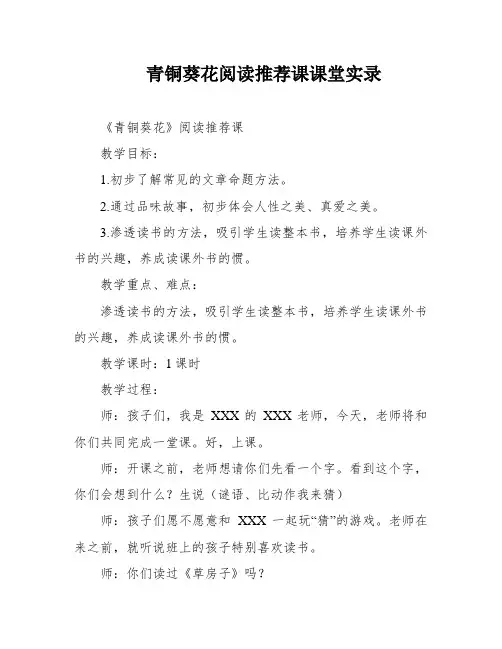 青铜葵花阅读推荐课课堂实录

《青铜葵花》阅读推荐课

教学目标：

1.初步了解常见的文章命题方法。

2.通过品味故事，初步体会人性之美、真爱之美。

3.渗透读书的方法，吸引学生读整本书，培养学生读课外书的兴趣，养成读课外书的惯。

教学重点、难点：

渗透读书的方法，吸引学生读整本书，培养学生读课外书的兴趣，养成读课外书的惯。

教学课时：1课时

教学过程：

师：孩子们，我是 XXX 的 XXX 老师，今天，老师将和你们共同完成一堂课。好，上课。

师：开课之前，老师想请你们先看一个字。看到这个字，你们会想到什么？生说（谜语、比动作我来猜）

师：孩子们愿不愿意和 XXX 一起玩“猜”的游戏。老师在来之前，就听说班上的孩子特别喜欢读书。

师：你们读过《草房子》吗？